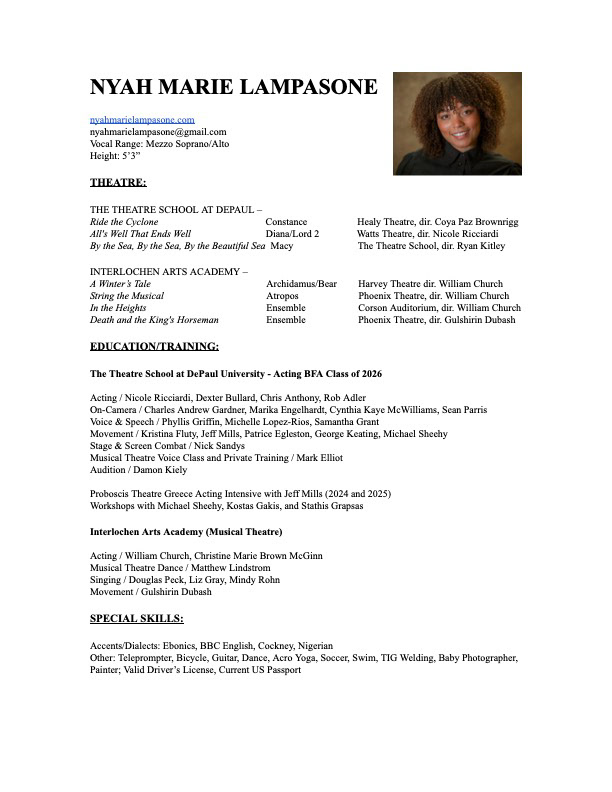 NYAH MARIE LAMPASONE

nyahmarielampasone.com
nyahmarielampasone@gmail.com
Vocal Range: Mezzo Soprano/Alto
Height: 5'3"

THEATRE:

THE THEATRE SCHOOL AT DEPAUL –

| | | |
|---|---|---|
| Ride the Cyclone | Constance | Healy Theatre, dir. Coya Paz Brownrigg |
| All's Well That Ends Well | Diana/Lord 2 | Watts Theatre, dir. Nicole Ricciardi |
| By the Sea, By the Sea, By the Beautiful Sea | Macy | The Theatre School, dir. Ryan Kitley |

INTERLOCHEN ARTS ACADEMY –

| | | |
|---|---|---|
| A Winter's Tale | Archidamus/Bear | Harvey Theatre dir. William Church |
| String the Musical | Atropos | Phoenix Theatre, dir. William Church |
| In the Heights | Ensemble | Corson Auditorium, dir. William Church |
| Death and the King's Horseman | Ensemble | Phoenix Theatre, dir. Gulshirin Dubash |

EDUCATION/TRAINING:

The Theatre School at DePaul University - Acting BFA Class of 2026

Acting / Nicole Ricciardi, Dexter Bullard, Chris Anthony, Rob Adler
On-Camera / Charles Andrew Gardner, Marika Engelhardt, Cynthia Kaye McWilliams, Sean Parris
Voice & Speech / Phyllis Griffin, Michelle Lopez-Rios, Samantha Grant
Movement / Kristina Fluty, Jeff Mills, Patrice Egleston, George Keating, Michael Sheehy
Stage & Screen Combat / Nick Sandys
Musical Theatre Voice Class and Private Training / Mark Elliot
Audition / Damon Kiely

Proboscis Theatre Greece Acting Intensive with Jeff Mills (2024 and 2025)
Workshops with Michael Sheehy, Kostas Gakis, and Stathis Grapsas

Interlochen Arts Academy (Musical Theatre)

Acting / William Church, Christine Marie Brown McGinn
Musical Theatre Dance / Matthew Lindstrom
Singing / Douglas Peck, Liz Gray, Mindy Rohn
Movement / Gulshirin Dubash

SPECIAL SKILLS:

Accents/Dialects: Ebonics, BBC English, Cockney, Nigerian
Other: Teleprompter, Bicycle, Guitar, Dance, Acro Yoga, Soccer, Swim, TIG Welding, Baby Photographer, Painter; Valid Driver's License, Current US Passport